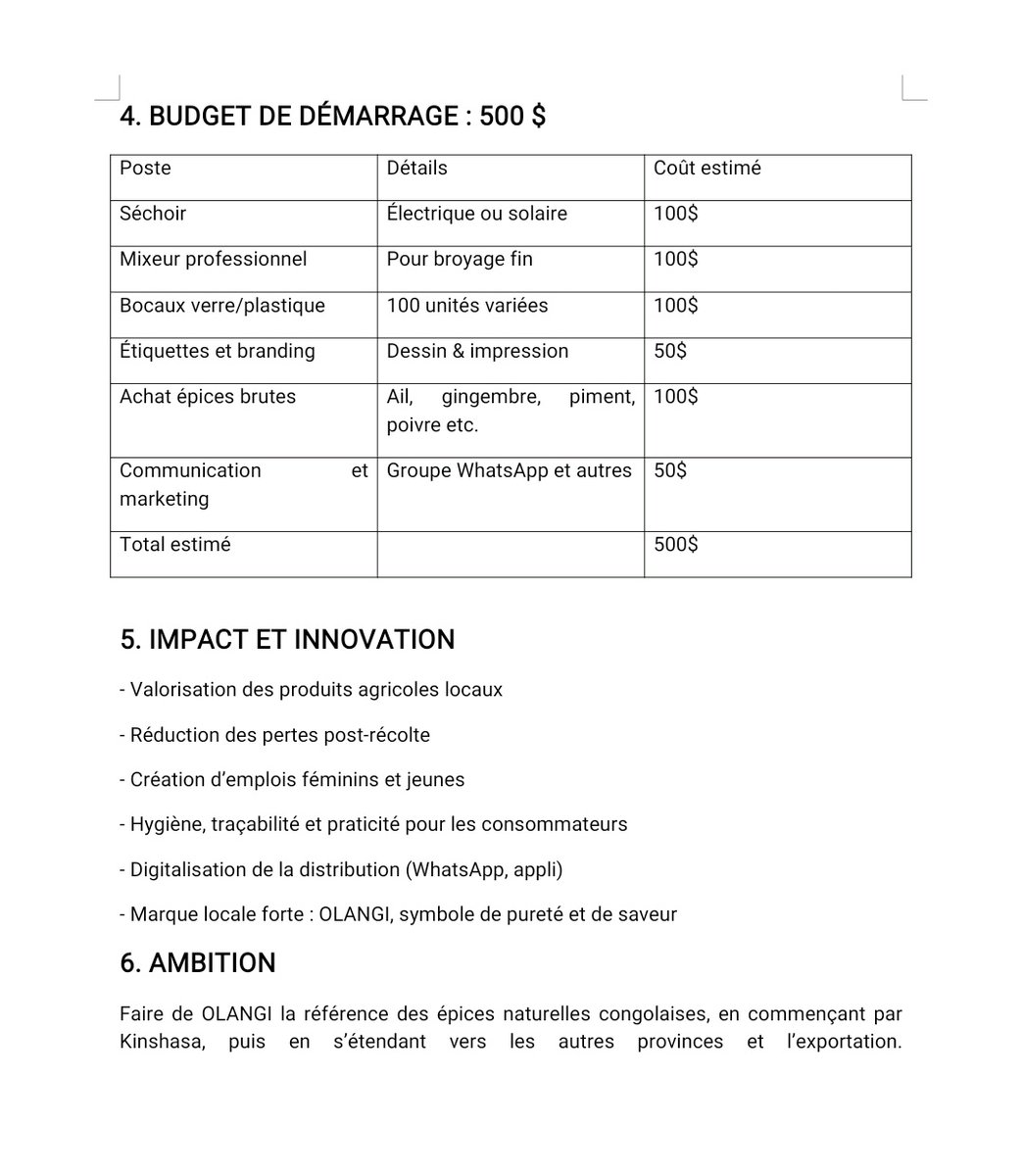 4. BUDGET DE DÉMARRAGE : 500 $

| Poste | Détails | Coût estimé |
|---|---|---|
| Séchoir | Électrique ou solaire | 100$ |
| Mixeur professionnel | Pour broyage fin | 100$ |
| Bocaux verre/plastique | 100 unités variées | 100$ |
| Étiquettes et branding | Dessin & impression | 50$ |
| Achat épices brutes | Ail, gingembre, piment, poivre etc. | 100$ |
| Communication et marketing | Groupe WhatsApp et autres | 50$ |
| Total estimé | | 500$ |

5. IMPACT ET INNOVATION

- Valorisation des produits agricoles locaux

- Réduction des pertes post-récolte

- Création d'emplois féminins et jeunes

- Hygiène, traçabilité et praticité pour les consommateurs

- Digitalisation de la distribution (WhatsApp, appli)

- Marque locale forte : OLANGI, symbole de pureté et de saveur

6. AMBITION

Faire de OLANGI la référence des épices naturelles congolaises, en commençant par Kinshasa, puis en s'étendant vers les autres provinces et l'exportation.